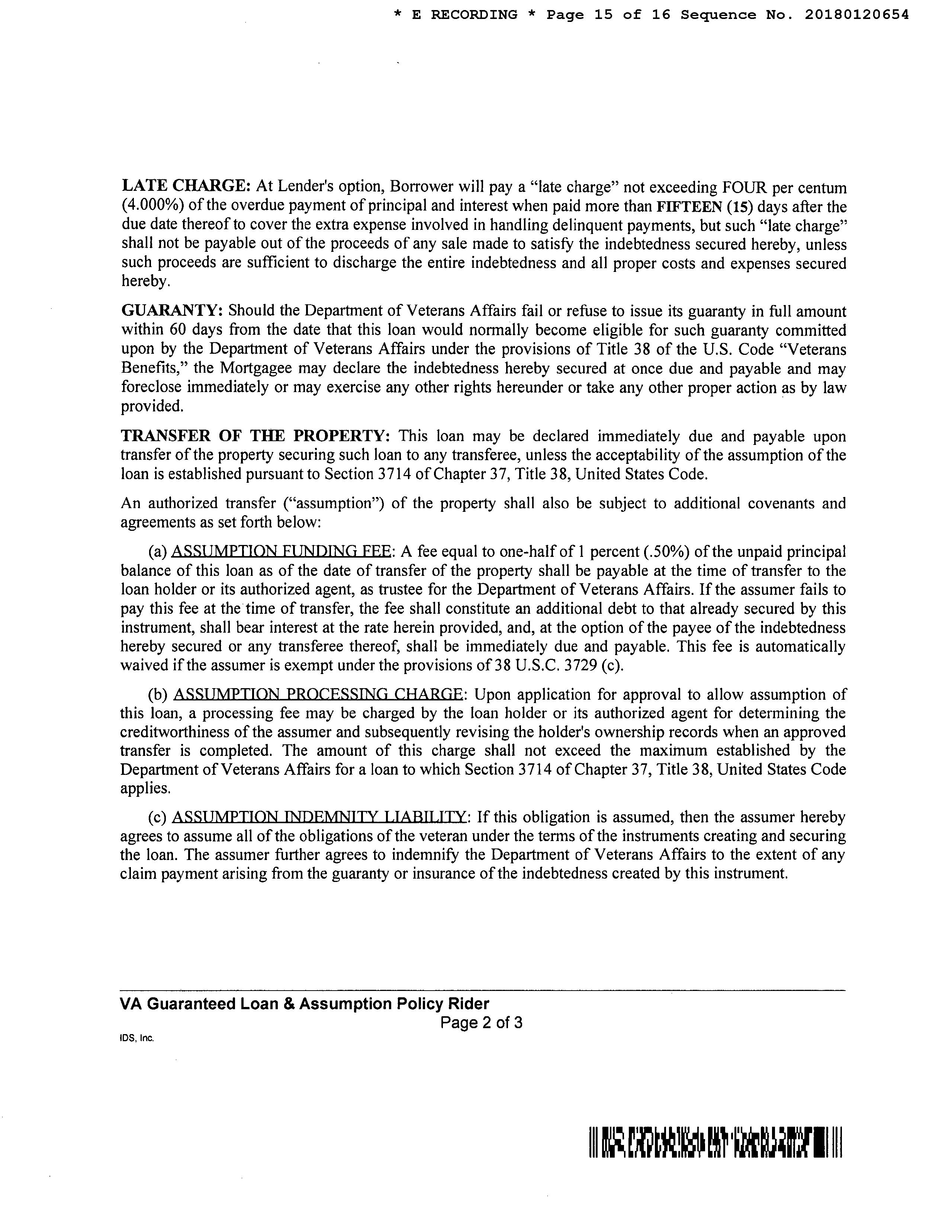 * E RECORDING * Page 15 of 16 Sequence No. 20180120654

LATE CHARGE: At Lender's option, Borrower will pay a "late charge" not exceeding FOUR per centum (4.000%) of the overdue payment of principal and interest when paid more than FIFTEEN (15) days after the due date thereof to cover the extra expense involved in handling delinquent payments, but such "late charge" shall not be payable out of the proceeds of any sale made to satisfy the indebtedness secured hereby, unless such proceeds are sufficient to discharge the entire indebtedness and all proper costs and expenses secured hereby.

GUARANTY: Should the Department of Veterans Affairs fail or refuse to issue its guaranty in full amount within 60 days from the date that this loan would normally become eligible for such guaranty committed upon by the Department of Veterans Affairs under the provisions of Title 38 of the U.S. Code "Veterans Benefits," the Mortgagee may declare the indebtedness hereby secured at once due and payable and may foreclose immediately or may exercise any other rights hereunder or take any other proper action as by law provided.

TRANSFER OF THE PROPERTY: This loan may be declared immediately due and payable upon transfer of the property securing such loan to any transferee, unless the acceptability of the assumption of the loan is established pursuant to Section 3714 of Chapter 37, Title 38, United States Code.

An authorized transfer ("assumption") of the property shall also be subject to additional covenants and agreements as set forth below:

(a) ASSUMPTION FUNDING FEE: A fee equal to one-half of 1 percent (.50%) of the unpaid principal balance of this loan as of the date of transfer of the property shall be payable at the time of transfer to the loan holder or its authorized agent, as trustee for the Department of Veterans Affairs. If the assumer fails to pay this fee at the time of transfer, the fee shall constitute an additional debt to that already secured by this instrument, shall bear interest at the rate herein provided, and, at the option of the payee of the indebtedness hereby secured or any transferee thereof, shall be immediately due and payable. This fee is automatically waived if the assumer is exempt under the provisions of 38 U.S.C. 3729 (c).

(b) ASSUMPTION PROCESSING CHARGE: Upon application for approval to allow assumption of this loan, a processing fee may be charged by the loan holder or its authorized agent for determining the creditworthiness of the assumer and subsequently revising the holder's ownership records when an approved transfer is completed. The amount of this charge shall not exceed the maximum established by the Department of Veterans Affairs for a loan to which Section 3714 of Chapter 37, Title 38, United States Code applies.

(c) ASSUMPTION INDEMNITY LIABILITY: If this obligation is assumed, then the assumer hereby agrees to assume all of the obligations of the veteran under the terms of the instruments creating and securing the loan. The assumer further agrees to indemnify the Department of Veterans Affairs to the extent of any claim payment arising from the guaranty or insurance of the indebtedness created by this instrument.

VA Guaranteed Loan & Assumption Policy Rider
Page 2 of 3
IDS, Inc.